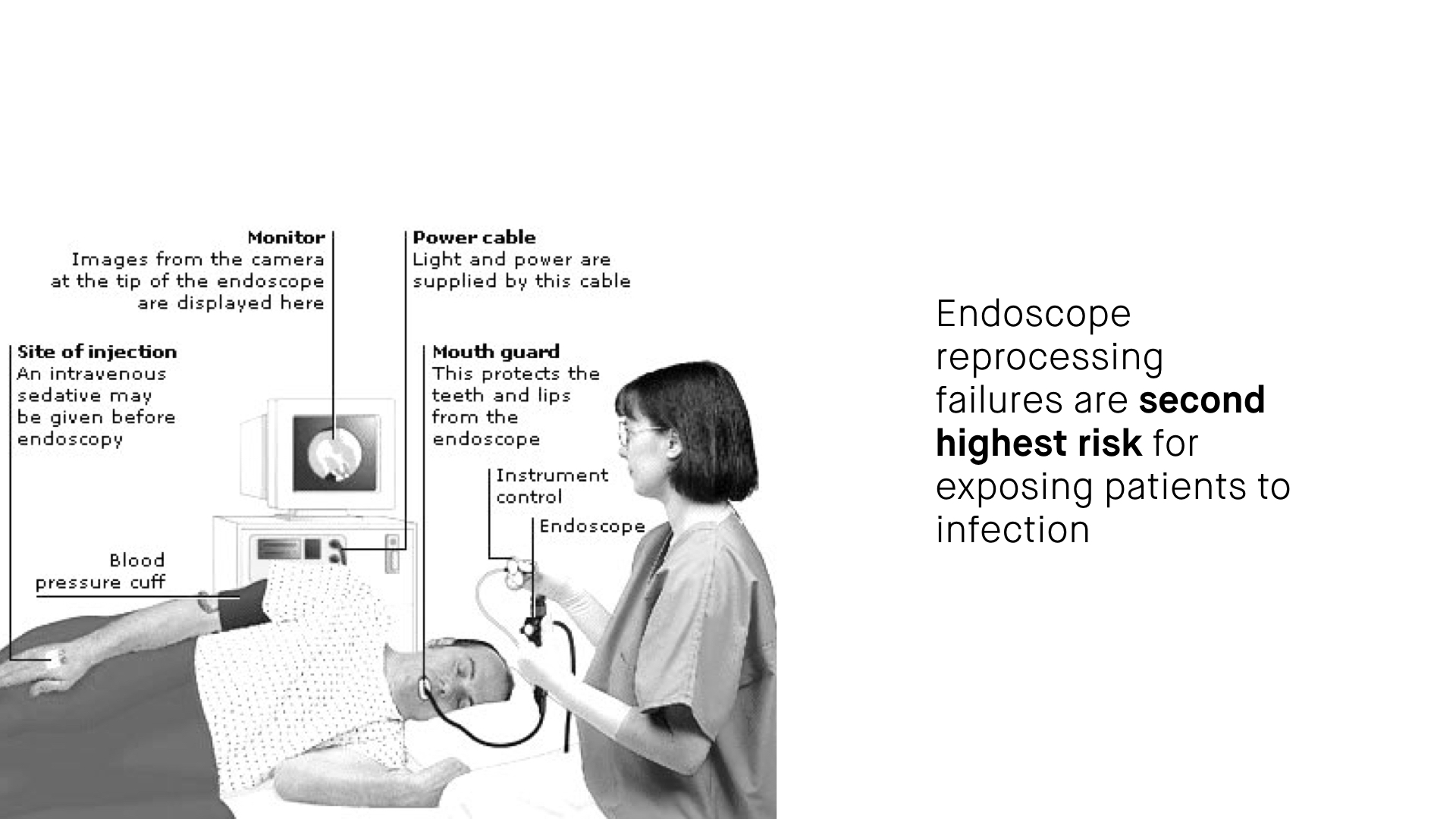 Monitor
Images from the camera at the tip of the endoscope are displayed here

Power cable
Light and power are supplied by this cable

Site of injection
An intravenous sedative may be given before endoscopy

Mouth guard
This protects the teeth and lips from the endoscope

Instrument control

Endoscope

Blood pressure cuff

Endoscope reprocessing failures are second highest risk for exposing patients to infection